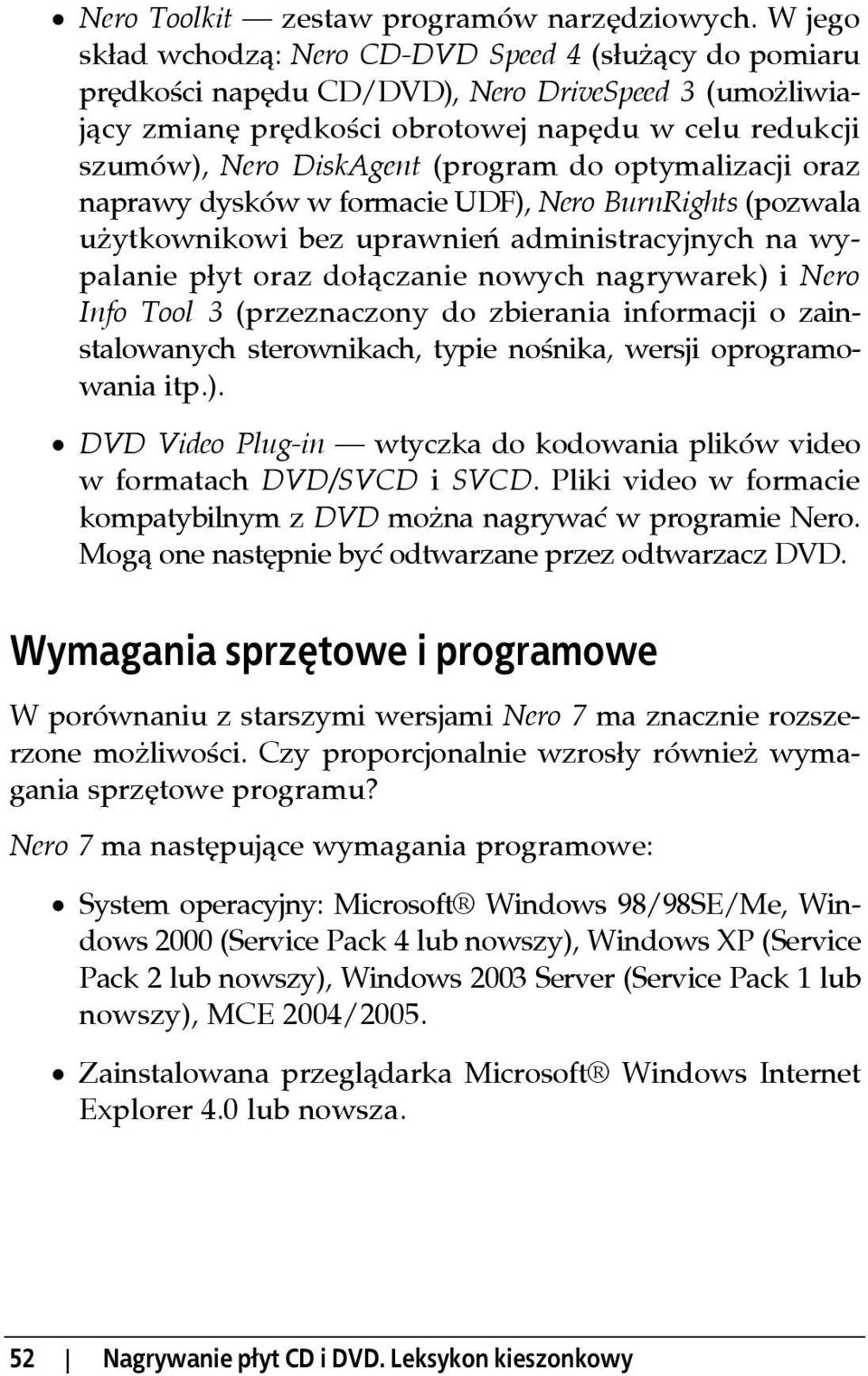 • Nero Toolkit — zestaw programów narzędziowych. W jego skład wchodzą: Nero CD-DVD Speed 4 (służący do pomiaru prędkości napędu CD/DVD), Nero DriveSpeed 3 (umożliwiający zmianę prędkości obrotowej napędu w celu redukcji szumów), Nero DiskAgent (program do optymalizacji oraz naprawy dysków w formacie UDF), Nero BurnRights (pozwala użytkownikowi bez uprawnień administracyjnych na wypalanie płyt oraz dołączanie nowych nagrywarek) i Nero Info Tool 3 (przeznaczony do zbierania informacji o zainstalowanych sterownikach, typie nośnika, wersji oprogramowania itp.).

• DVD Video Plug-in — wtyczka do kodowania plików video w formatach DVD/SVCD i SVCD. Pliki video w formacie kompatybilnym z DVD można nagrywać w programie Nero. Mogą one następnie być odtwarzane przez odtwarzacz DVD.

Wymagania sprzętowe i programowe

W porównaniu z starszymi wersjami Nero 7 ma znacznie rozszerzone możliwości. Czy proporcjonalnie wzrosły również wymagania sprzętowe programu?

Nero 7 ma następujące wymagania programowe:

• System operacyjny: Microsoft® Windows 98/98SE/Me, Windows 2000 (Service Pack 4 lub nowszy), Windows XP (Service Pack 2 lub nowszy), Windows 2003 Server (Service Pack 1 lub nowszy), MCE 2004/2005.

• Zainstalowana przeglądarka Microsoft® Windows Internet Explorer 4.0 lub nowsza.

52 | Nagrywanie płyt CD i DVD. Leksykon kieszonkowy